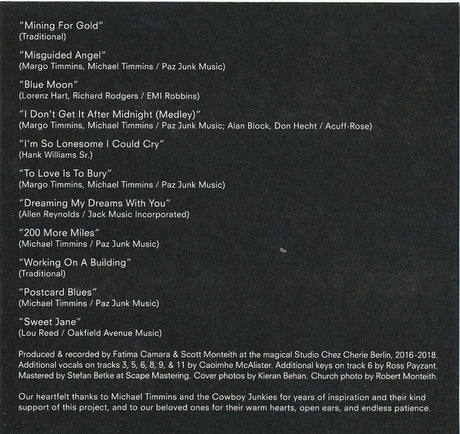 "Mining For Gold"
(Traditional)

"Misguided Angel"
(Margo Timmins, Michael Timmins / Paz Junk Music)

"Blue Moon"
(Lorenz Hart, Richard Rodgers / EMI Robbins)

"I Don't Get It After Midnight (Medley)"
(Margo Timmins, Michael Timmins / Paz Junk Music; Alan Block, Don Hecht / Acuff-Rose)

"I'm So Lonesome I Could Cry"
(Hank Williams Sr.)

"To Love Is To Bury"
(Margo Timmins, Michael Timmins / Paz Junk Music)

"Dreaming My Dreams With You"
(Allen Reynolds / Jack Music Incorporated)

"200 More Miles"
(Michael Timmins / Paz Junk Music)

"Working On A Building"
(Traditional)

"Postcard Blues"
(Michael Timmins / Paz Junk Music)

"Sweet Jane"
(Lou Reed / Oakfield Avenue Music)

Produced & recorded by Fatima Camara & Scott Monteith at the magical Studio Chez Cherie Berlin, 2016-2018. Additional vocals on tracks 3, 5, 6, 8, 9, & 11 by Caoimhe McAlister. Additional keys on track 6 by Ross Payzant. Mastered by Stefan Betke at Scape Mastering. Cover photos by Kieran Behan. Church photo by Robert Monteith.

Our heartfelt thanks to Michael Timmins and the Cowboy Junkies for years of inspiration and their kind support of this project, and to our beloved ones for their warm hearts, open ears, and endless patience.